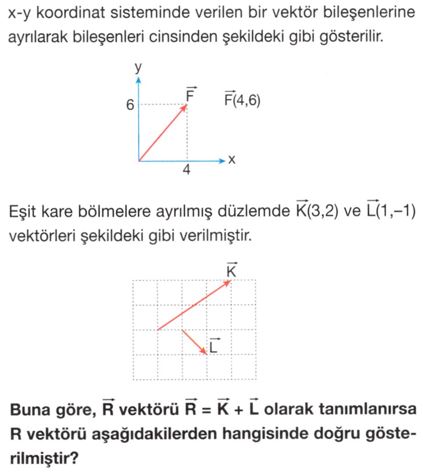 x-y koordinat sisteminde verilen bir vektör bileşenlerine ayrılarak bileşenleri cinsinden şekildeki gibi gösterilir.

y

6

$\vec{F}$

$\vec{F}(4,6)$

4

x

Eşit kare bölmelere ayrılmış düzlemde $\vec{K}(3,2)$ ve $\vec{L}(1,-1)$ vektörleri şekildeki gibi verilmiştir.

$\vec{K}$

$\vec{L}$

Buna göre, $\vec{R}$ vektörü $\vec{R} = \vec{K} + \vec{L}$ olarak tanımlanırsa R vektörü aşağıdakilerden hangisinde doğru gösterilmiştir?